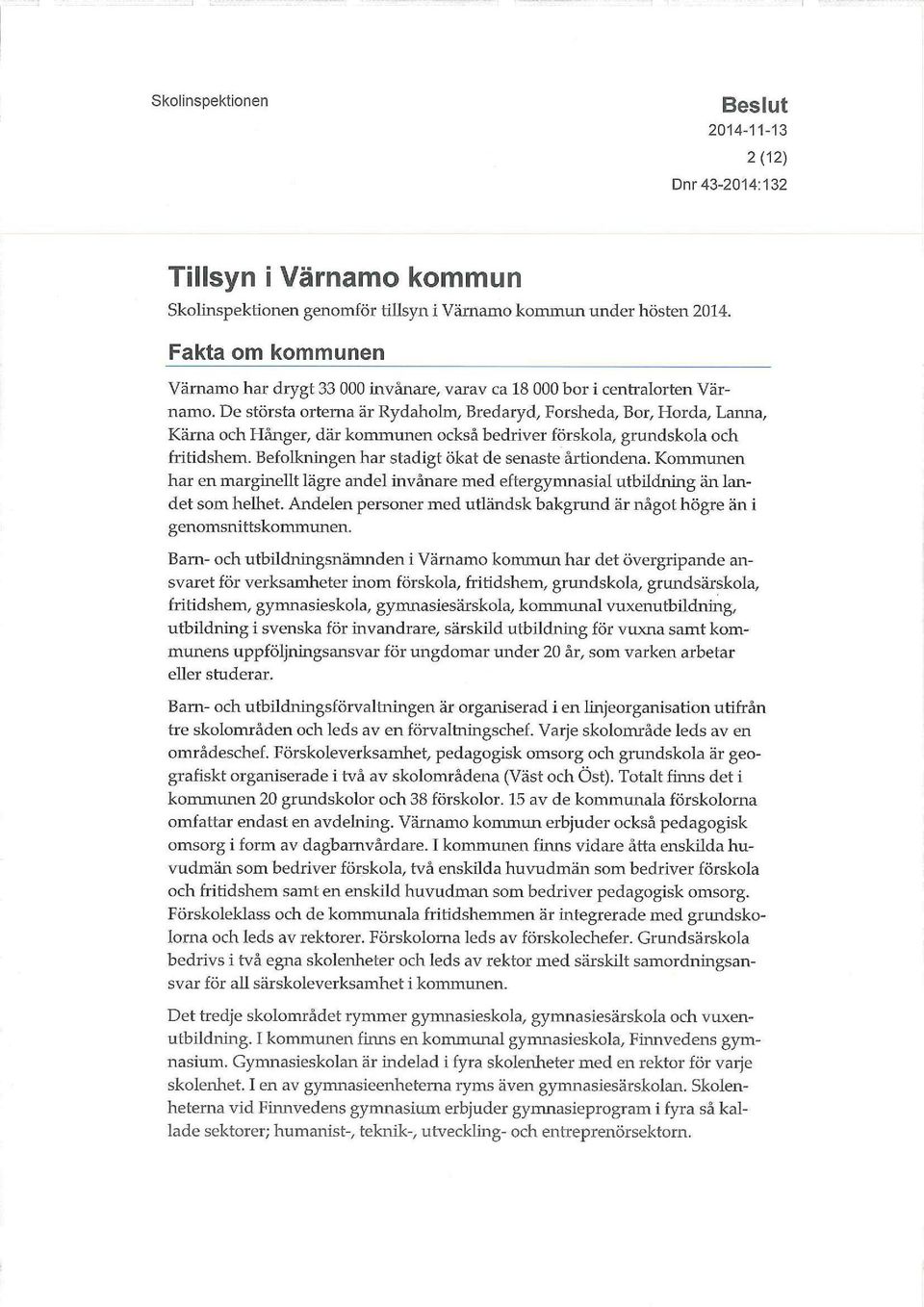 Skolinspektionen

Beslut
2014-11-13
2 (12)
Dnr 43-2014:132

Tillsyn i Värnamo kommun

Skolinspektionen genomför tillsyn i Värnamo kommun under hösten 2014.

Fakta om kommunen

Värnamo har drygt 33 000 invånare, varav ca 18 000 bor i centralorten Värnamo. De största orterna är Rydaholm, Bredaryd, Forsheda, Bor, Horda, Lanna, Kärna och Hånger, där kommunen också bedriver förskola, grundskola och fritidshem. Befolkningen har stadigt ökat de senaste årtiondena. Kommunen har en marginellt lägre andel invånare med eftergymnasial utbildning än landet som helhet. Andelen personer med utländsk bakgrund är något högre än i genomsnittskommunen.

Barn- och utbildningsnämnden i Värnamo kommun har det övergripande ansvaret för verksamheter inom förskola, fritidshem, grundskola, grundsärskola, fritidshem, gymnasieskola, gymnasiesärskola, kommunal vuxenutbildning, utbildning i svenska för invandrare, särskild utbildning för vuxna samt kommunens uppföljningsansvar för ungdomar under 20 år, som varken arbetar eller studerar.

Barn- och utbildningsförvaltningen är organiserad i en linjeorganisation utifrån tre skolområden och leds av en förvaltningschef. Varje skolområde leds av en områdeschef. Förskoleverksamhet, pedagogisk omsorg och grundskola är geografiskt organiserade i två av skolområdena (Väst och Öst). Totalt finns det i kommunen 20 grundskolor och 38 förskolor. 15 av de kommunala förskolorna omfattar endast en avdelning. Värnamo kommun erbjuder också pedagogisk omsorg i form av dagbarnvårdare. I kommunen finns vidare åtta enskilda huvudmän som bedriver förskola, två enskilda huvudmän som bedriver förskola och fritidshem samt en enskild huvudman som bedriver pedagogisk omsorg. Förskoleklass och de kommunala fritidshemmen är integrerade med grundskolorna och leds av rektorer. Förskolorna leds av förskolechefer. Grundsärskola bedrivs i två egna skolenheter och leds av rektor med särskilt samordningsansvar för all särskoleverksamhet i kommunen.

Det tredje skolområdet rymmer gymnasieskola, gymnasiesärskola och vuxenutbildning. I kommunen finns en kommunal gymnasieskola, Finnvedens gymnasium. Gymnasieskolan är indelad i fyra skolenheter med en rektor för varje skolenhet. I en av gymnasieenheterna ryms även gymnasiesärskolan. Skolenheterna vid Finnvedens gymnasium erbjuder gymnasieprogram i fyra så kallade sektorer; humanist-, teknik-, utveckling- och entreprenörsektorn.